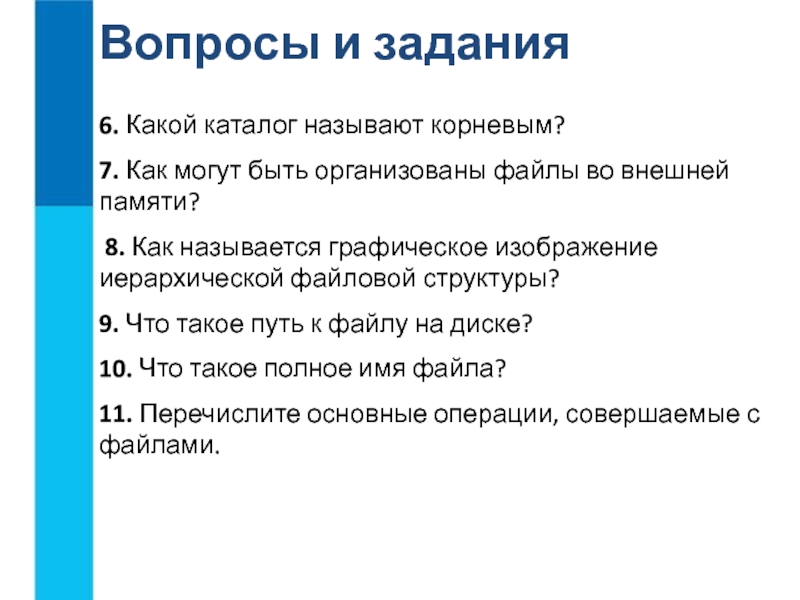 Вопросы и задания

6. Какой каталог называют корневым?

7. Как могут быть организованы файлы во внешней памяти?

8. Как называется графическое изображение иерархической файловой структуры?

9. Что такое путь к файлу на диске?

10. Что такое полное имя файла?

11. Перечислите основные операции, совершаемые с файлами.